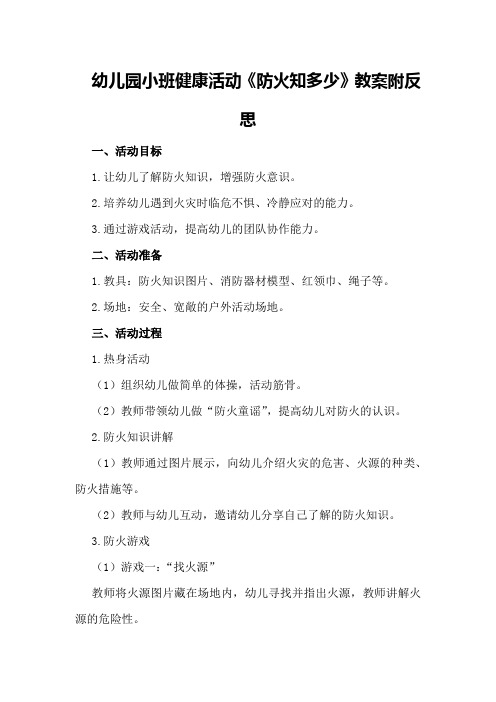 幼儿园小班健康活动《防火知多少》教案附反思

一、活动目标

1.让幼儿了解防火知识，增强防火意识。

2.培养幼儿遇到火灾时临危不惧、冷静应对的能力。

3.通过游戏活动，提高幼儿的团队协作能力。

二、活动准备

1.教具：防火知识图片、消防器材模型、红领巾、绳子等。

2.场地：安全、宽敞的户外活动场地。

三、活动过程

1.热身活动

（1）组织幼儿做简单的体操，活动筋骨。

（2）教师带领幼儿做“防火童谣”，提高幼儿对防火的认识。

2.防火知识讲解

（1）教师通过图片展示，向幼儿介绍火灾的危害、火源的种类、防火措施等。

（2）教师与幼儿互动，邀请幼儿分享自己了解的防火知识。

3.防火游戏

（1）游戏一：“找火源”

教师将火源图片藏在场地内，幼儿寻找并指出火源，教师讲解火源的危险性。